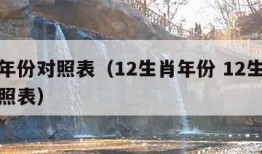 年份对照表（12生肖年份 12生
照表）